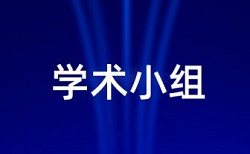 学术小组